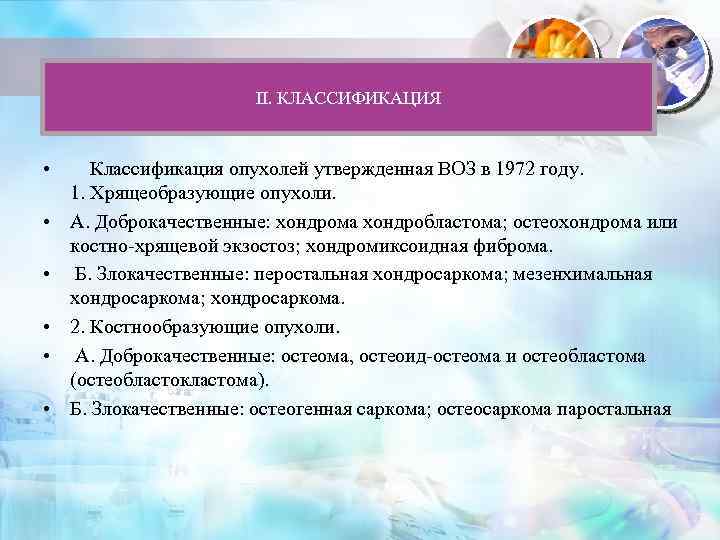 II. КЛАССИФИКАЦИЯ

• Классификация опухолей утвержденная ВОЗ в 1972 году. 1. Хрящеобразующие опухоли.

• А. Доброкачественные: хондрома хондробластома; остеохондрома или костно-хрящевой экзостоз; хондромиксоидная фиброма.

• Б. Злокачественные: перостальная хондросаркома; мезенхимальная хондросаркома; хондросаркома.

• 2. Костнообразующие опухоли.

• А. Доброкачественные: остеома, остеоид-остеома и остеобластома (остеобластокластома).

• Б. Злокачественные: остеогенная саркома; остеосаркома паростальная